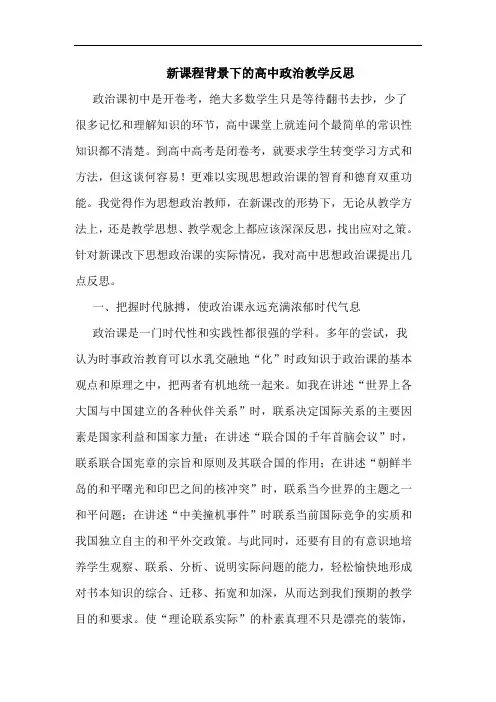 新课程背景下的高中政治教学反思

政治课初中是开卷考，绝大多数学生只是等待翻书去抄，少了很多记忆和理解知识的环节，高中课堂上就连问个最简单的常识性知识都不清楚。到高中高考是闭卷考，就要求学生转变学习方式和方法，但这谈何容易！更难以实现思想政治课的智育和德育双重功能。我觉得作为思想政治教师，在新课改的形势下，无论从教学方法上，还是教学思想、教学观念上都应该深深反思，找出应对之策。针对新课改下思想政治课的实际情况，我对高中思想政治课提出几点反思。

一、把握时代脉搏，使政治课永远充满浓郁时代气息

政治课是一门时代性和实践性都很强的学科。多年的尝试，我认为时事政治教育可以水乳交融地“化”时政知识于政治课的基本观点和原理之中，把两者有机地统一起来。如我在讲述“世界上各大国与中国建立的各种伙伴关系”时，联系决定国际关系的主要因素是国家利益和国家力量；在讲述“联合国的千年首脑会议”时，联系联合国宪章的宗旨和原则及其联合国的作用；在讲述“朝鲜半岛的和平曙光和印巴之间的核冲突”时，联系当今世界的主题之一和平问题；在讲述“中美撞机事件”时联系当前国际竞争的实质和我国独立自主的和平外交政策。与此同时，还要有目的有意识地培养学生观察、联系、分析、说明实际问题的能力，轻松愉快地形成对书本知识的综合、迁移、拓宽和加深，从而达到我们预期的教学目的和要求。使“理论联系实际”的朴素真理不只是漂亮的装饰，